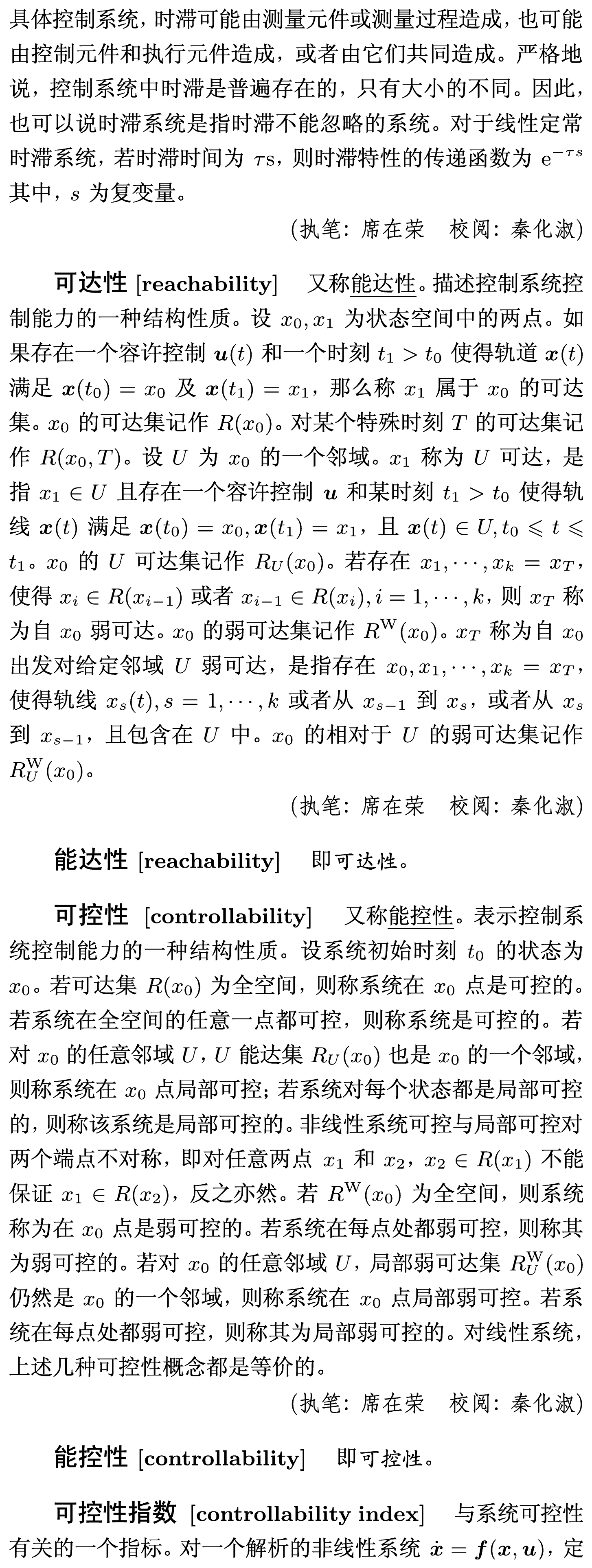 具体控制系统，时滞可能由测量元件或测量过程造成，也可能由控制元件和执行元件造成，或者由它们共同造成。严格地说，控制系统中时滞是普遍存在的，只有大小的不同。因此，也可以说时滞系统是指时滞不能忽略的系统。对于线性定常时滞系统，若时滞时间为 $\tau$s，则时滞特性的传递函数为 $e^{-\tau s}$ 其中，$s$ 为复变量。

(执笔：席在荣　校阅：秦化淑)

可达性 [reachability]　又称能达性。描述控制系统控制能力的一种结构性质。设 $x_0, x_1$ 为状态空间中的两点。如果存在一个容许控制 $\boldsymbol{u}(t)$ 和一个时刻 $t_1 > t_0$ 使得轨道 $\boldsymbol{x}(t)$ 满足 $\boldsymbol{x}(t_0) = x_0$ 及 $\boldsymbol{x}(t_1) = x_1$，那么称 $x_1$ 属于 $x_0$ 的可达集。$x_0$ 的可达集记作 $R(x_0)$。对某个特殊时刻 $T$ 的可达集记作 $R(x_0, T)$。设 $U$ 为 $x_0$ 的一个邻域。$x_1$ 称为 $U$ 可达，是指 $x_1 \in U$ 且存在一个容许控制 $\boldsymbol{u}$ 和某时刻 $t_1 > t_0$ 使得轨线 $\boldsymbol{x}(t)$ 满足 $\boldsymbol{x}(t_0) = x_0, \boldsymbol{x}(t_1) = x_1$，且 $\boldsymbol{x}(t) \in U, t_0 \leqslant t \leqslant t_1$。$x_0$ 的 $U$ 可达集记作 $R_U(x_0)$。若存在 $x_1, \cdots, x_k = x_T$，使得 $x_i \in R(x_{i-1})$ 或者 $x_{i-1} \in R(x_i), i = 1, \cdots, k$，则 $x_T$ 称为自 $x_0$ 弱可达。$x_0$ 的弱可达集记作 $R^{\mathrm{W}}(x_0)$。$x_T$ 称为自 $x_0$ 出发对给定邻域 $U$ 弱可达，是指存在 $x_0, x_1, \cdots, x_k = x_T$，使得轨线 $x_s(t), s = 1, \cdots, k$ 或者从 $x_{s-1}$ 到 $x_s$，或者从 $x_s$ 到 $x_{s-1}$，且包含在 $U$ 中。$x_0$ 的相对于 $U$ 的弱可达集记作 $R_U^{\mathrm{W}}(x_0)$。

(执笔：席在荣　校阅：秦化淑)

能达性 [reachability]　即可达性。

可控性 [controllability]　又称能控性。表示控制系统控制能力的一种结构性质。设系统初始时刻 $t_0$ 的状态为 $x_0$。若可达集 $R(x_0)$ 为全空间，则称系统在 $x_0$ 点是可控的。若系统在全空间的任意一点都可控，则称系统是可控的。若对 $x_0$ 的任意邻域 $U$，$U$ 能达集 $R_U(x_0)$ 也是 $x_0$ 的一个邻域，则称系统在 $x_0$ 点局部可控；若系统对每个状态都是局部可控的，则称该系统是局部可控的。非线性系统可控与局部可控对两个端点不对称，即对任意两点 $x_1$ 和 $x_2$，$x_2 \in R(x_1)$ 不能保证 $x_1 \in R(x_2)$，反之亦然。若 $R^{\mathrm{W}}(x_0)$ 为全空间，则系统称为在 $x_0$ 点是弱可控的。若系统在每点处都弱可控，则称其为弱可控的。若对 $x_0$ 的任意邻域 $U$，局部弱可达集 $R_U^{\mathrm{W}}(x_0)$ 仍然是 $x_0$ 的一个邻域，则称系统在 $x_0$ 点局部弱可控。若系统在每点处都弱可控，则称其为局部弱可控的。对线性系统，上述几种可控性概念都是等价的。

(执笔：席在荣　校阅：秦化淑)

能控性 [controllability]　即可控性。

可控性指数 [controllability index]　与系统可控性有关的一个指标。对一个解析的非线性系统 $\dot{\boldsymbol{x}} = \boldsymbol{f}(\boldsymbol{x}, \boldsymbol{u})$，定